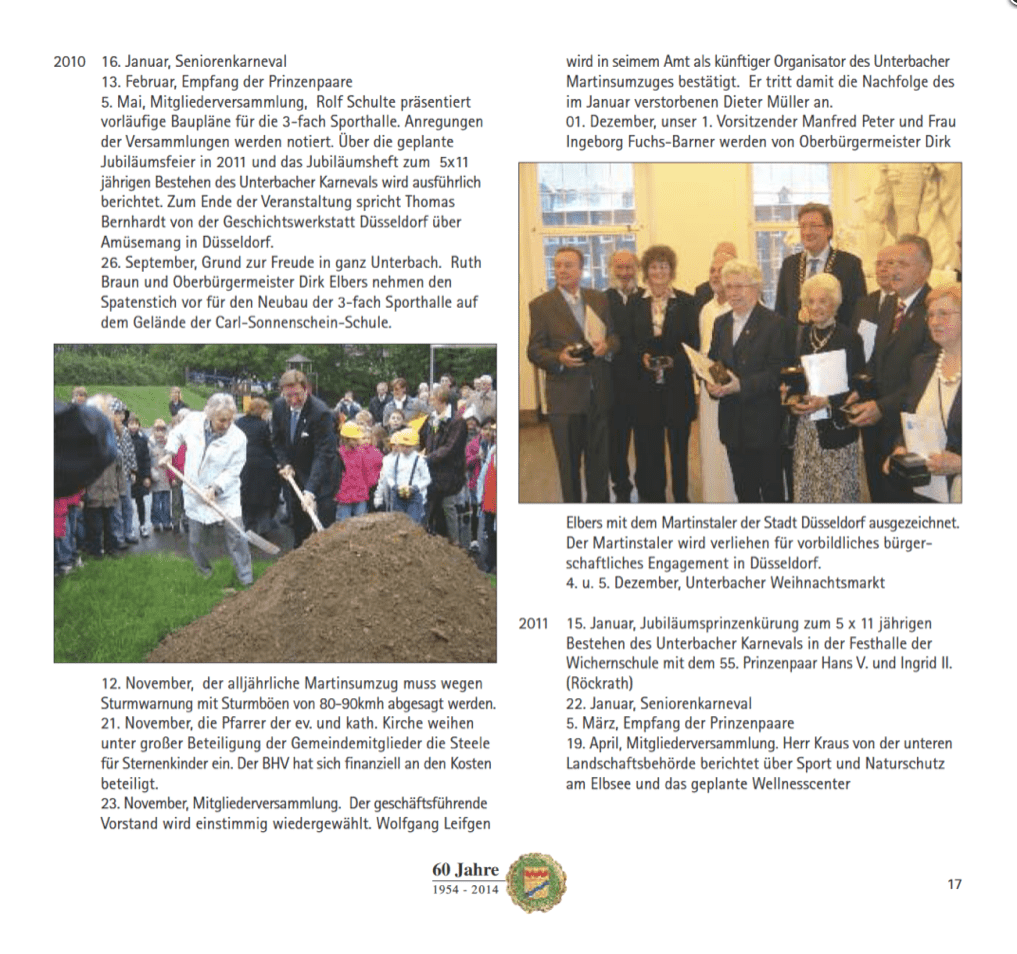 2010 16. Januar, Seniorenkarneval
13. Februar, Empfang der Prinzenpaare
5. Mai, Mitgliederversammlung, Rolf Schulte präsentiert vorläufige Baupläne für die 3-fach Sporthalle. Anregungen der Versammlungen werden notiert. Über die geplante Jubiläumsfeier in 2011 und das Jubiläumsheft zum 5x11 jährigen Bestehen des Unterbacher Karnevals wird ausführlich berichtet. Zum Ende der Veranstaltung spricht Thomas Bernhardt von der Geschichtswerkstatt Düsseldorf über Amüsemang in Düsseldorf.
26. September, Grund zur Freude in ganz Unterbach. Ruth Braun und Oberbürgermeister Dirk Elbers nehmen den Spatenstich vor für den Neubau der 3-fach Sporthalle auf dem Gelände der Carl-Sonnenschein-Schule.

12. November, der alljährliche Martinsumzug muss wegen Sturmwarnung mit Sturmböen von 80-90kmh abgesagt werden.
21. November, die Pfarrer der ev. und kath. Kirche weihen unter großer Beteiligung der Gemeindemitglieder die Steele für Sternenkinder ein. Der BHV hat sich finanziell an den Kosten beteiligt.
23. November, Mitgliederversammlung. Der geschäftsführende Vorstand wird einstimmig wiedergewählt. Wolfgang Leifgen wird in seimem Amt als künftiger Organisator des Unterbacher Martinsumzuges bestätigt. Er tritt damit die Nachfolge des im Januar verstorbenen Dieter Müller an.
01. Dezember, unser 1. Vorsitzender Manfred Peter und Frau Ingeborg Fuchs-Barner werden von Oberbürgermeister Dirk

Elbers mit dem Martinstaler der Stadt Düsseldorf ausgezeichnet. Der Martinstaler wird verliehen für vorbildliches bürgerschaftliches Engagement in Düsseldorf.
4. u. 5. Dezember, Unterbacher Weihnachtsmarkt

2011 15. Januar, Jubiläumsprinzenkürung zum 5 x 11 jährigen Bestehen des Unterbacher Karnevals in der Festhalle der Wichernschule mit dem 55. Prinzenpaar Hans V. und Ingrid II. (Röckrath)
22. Januar, Seniorenkarneval
5. März, Empfang der Prinzenpaare
19. April, Mitgliederversammlung. Herr Kraus von der unteren Landschaftsbehörde berichtet über Sport und Naturschutz am Elbsee und das geplante Wellnesscenter

60 Jahre
1954 - 2014

17